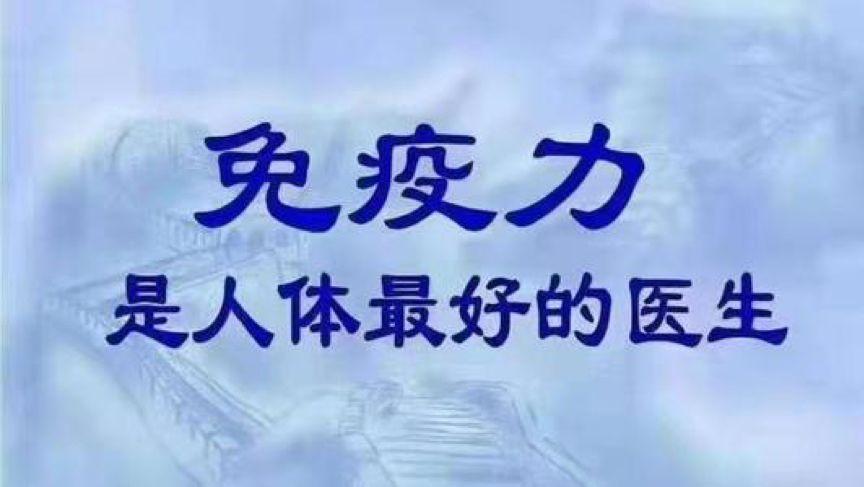 免疫力

是人体最好的医生